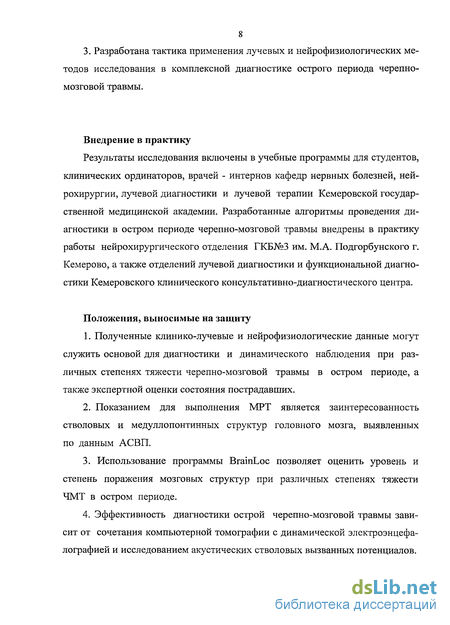 8

3. Разработана тактика применения лучевых и нейрофизиологических методов исследования в комплексной диагностике острого периода черепно-мозговой травмы.

Внедрение в практику

Результаты исследования включены в учебные программы для студентов, клинических ординаторов, врачей - интернов кафедр нервных болезней, нейрохирургии, лучевой диагностики и лучевой терапии Кемеровской государственной медицинской академии. Разработанные алгоритмы проведения диагностики в остром периоде черепно-мозговой травмы внедрены в практику работы нейрохирургического отделения ГКБ№3 им. М.А. Подгорбунского г. Кемерово, а также отделений лучевой диагностики и функциональной диагностики Кемеровского клинического консультативно-диагностического центра.

Положения, выносимые на защиту

1. Полученные клинико-лучевые и нейрофизиологические данные могут служить основой для диагностики и динамического наблюдения при различных степенях тяжести черепно-мозговой травмы в остром периоде, а также экспертной оценки состояния пострадавших.

2. Показанием для выполнения МРТ является заинтересованность стволовых и медуллопонтинных структур головного мозга, выявленных по данным АСВП.

3. Использование программы BrainLoc позволяет оценить уровень и степень поражения мозговых структур при различных степенях тяжести ЧМТ в остром периоде.

4. Эффективность диагностики острой черепно-мозговой травмы зависит от сочетания компьютерной томографии с динамической электроэнцефалографией и исследованием акустических стволовых вызванных потенциалов.

dsLib.net
библиотека диссертаций